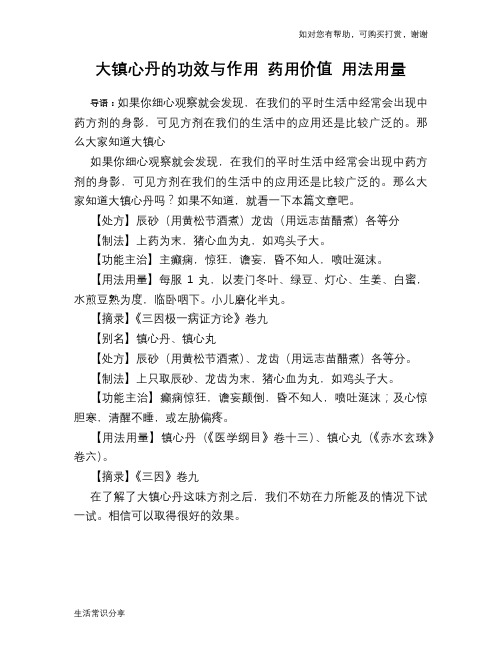 如对您有帮助，可购买打赏，谢谢

大镇心丹的功效与作用 药用价值 用法用量

导语：如果你细心观察就会发现，在我们的平时生活中经常会出现中药方剂的身影，可见方剂在我们的生活中的应用还是比较广泛的。那么大家知道大镇心

如果你细心观察就会发现，在我们的平时生活中经常会出现中药方剂的身影，可见方剂在我们的生活中的应用还是比较广泛的。那么大家知道大镇心丹吗？如果不知道，就看一下本篇文章吧。

【处方】辰砂（用黄松节酒煮）龙齿（用远志苗醋煮）各等分

【制法】上药为末，猪心血为丸，如鸡头子大。

【功能主治】主癫痫，惊狂，谵妄，昏不知人，喷吐涎沫。

【用法用量】每服 1 丸，以麦门冬叶、绿豆、灯心、生姜、白蜜，水煎豆熟为度，临卧咽下。小儿磨化半丸。

【摘录】《三因极一病证方论》卷九

【别名】镇心丹、镇心丸

【处方】辰砂（用黄松节酒煮）、龙齿（用远志苗醋煮）各等分。

【制法】上只取辰砂、龙齿为末，猪心血为丸，如鸡头子大。

【功能主治】癫痫惊狂，谵妄颠倒，昏不知人，喷吐涎沫；及心惊胆寒，清醒不睡，或左胁偏疼。

【用法用量】镇心丹（《医学纲目》卷十三）、镇心丸（《赤水玄珠》卷六）。

【摘录】《三因》卷九

在了解了大镇心丹这味方剂之后，我们不妨在力所能及的情况下试一试。相信可以取得很好的效果。

生活常识分享